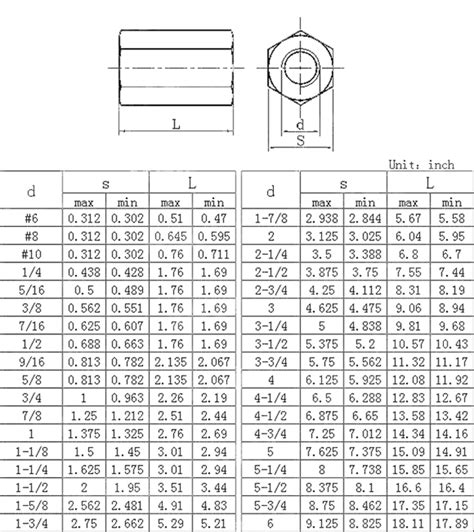 L

d

S

Unit: inch

| d | s max | s min | L max | L min |
|---|---|---|---|---|
| #6 | 0.312 | 0.302 | 0.51 | 0.47 |
| #8 | 0.312 | 0.302 | 0.645 | 0.595 |
| #10 | 0.312 | 0.302 | 0.76 | 0.711 |
| 1/4 | 0.438 | 0.428 | 1.76 | 1.69 |
| 5/16 | 0.5 | 0.489 | 1.76 | 1.69 |
| 3/8 | 0.562 | 0.551 | 1.76 | 1.69 |
| 7/16 | 0.625 | 0.607 | 1.76 | 1.69 |
| 1/2 | 0.688 | 0.663 | 1.76 | 1.69 |
| 9/16 | 0.813 | 0.782 | 2.135 | 2.067 |
| 5/8 | 0.813 | 0.782 | 2.135 | 2.067 |
| 3/4 | 1 | 0.963 | 2.26 | 2.19 |
| 7/8 | 1.25 | 1.212 | 2.51 | 2.44 |
| 1 | 1.375 | 1.325 | 2.76 | 2.69 |
| 1-1/8 | 1.5 | 1.45 | 3.01 | 2.94 |
| 1-1/4 | 1.625 | 1.575 | 3.01 | 2.94 |
| 1-1/2 | 2 | 1.95 | 3.51 | 3.44 |
| 1-5/8 | 2.562 | 2.481 | 4.91 | 4.83 |
| 1-3/4 | 2.75 | 2.662 | 5.29 | 5.21 |

| d | s max | s min | L max | L min |
|---|---|---|---|---|
| 1-7/8 | 2.938 | 2.844 | 5.67 | 5.58 |
| 2 | 3.125 | 3.025 | 6.04 | 5.95 |
| 2-1/4 | 3.5 | 3.388 | 6.8 | 6.7 |
| 2-1/2 | 3.875 | 3.75 | 7.55 | 7.44 |
| 2-3/4 | 4.25 | 4.112 | 8.31 | 8.19 |
| 3 | 4.625 | 4.475 | 9.06 | 8.94 |
| 3-1/4 | 5 | 4.838 | 9.81 | 9.68 |
| 3-1/2 | 5.375 | 5.2 | 10.57 | 10.43 |
| 3-3/4 | 5.75 | 5.562 | 11.32 | 11.17 |
| 4 | 6.125 | 5.925 | 12.08 | 11.92 |
| 4-1/4 | 6.5 | 6.288 | 12.83 | 12.67 |
| 4-1/2 | 6.875 | 6.65 | 13.58 | 13.42 |
| 4-3/4 | 7.25 | 7.012 | 14.34 | 14.16 |
| 5 | 7.625 | 7.375 | 15.09 | 14.91 |
| 5-1/4 | 8 | 7.738 | 15.85 | 15.65 |
| 5-1/2 | 8.375 | 8.1 | 16.6 | 16.4 |
| 5-3/4 | 8.75 | 8.462 | 17.35 | 17.15 |
| 6 | 9.125 | 8.825 | 18.11 | 17.89 |